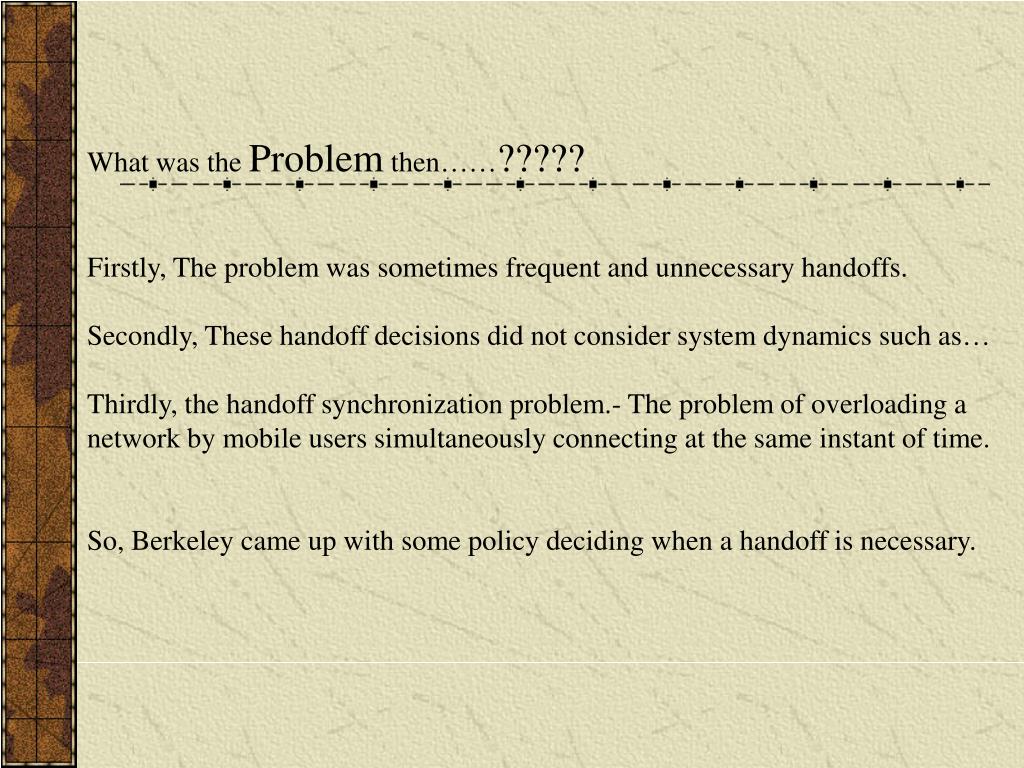 What was the Problem then……?????

Firstly, The problem was sometimes frequent and unnecessary handoffs.

Secondly, These handoff decisions did not consider system dynamics such as…

Thirdly, the handoff synchronization problem.- The problem of overloading a network by mobile users simultaneously connecting at the same instant of time.

So, Berkeley came up with some policy deciding when a handoff is necessary.